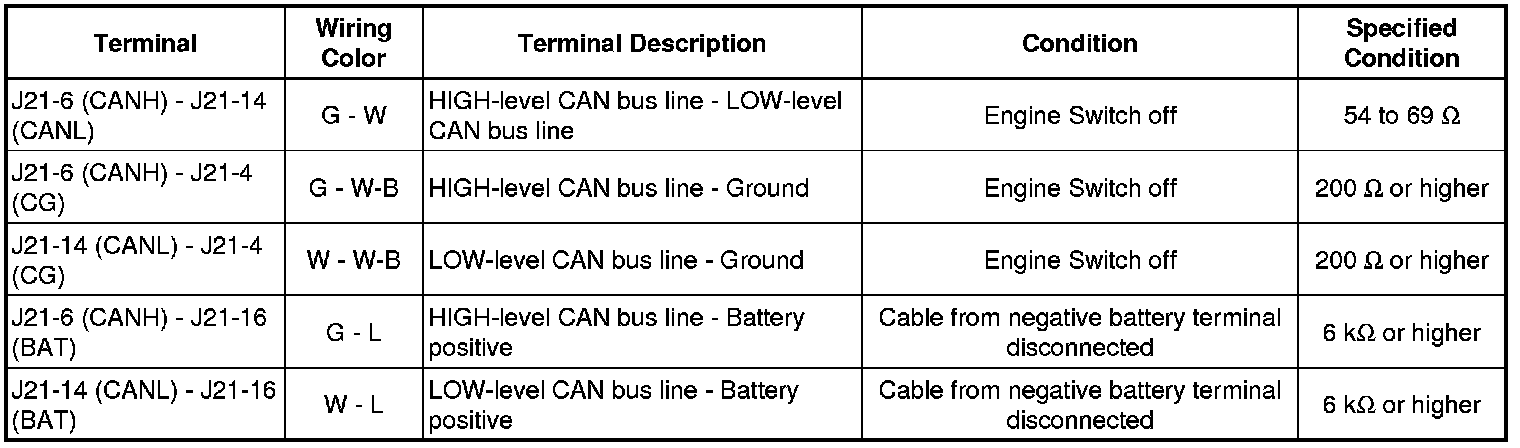 | Terminal | Wiring Color | Terminal Description | Condition | Specified Condition |
|---|---|---|---|---|
| J21-6 (CANH) - J21-14 (CANL) | G - W | HIGH-level CAN bus line - LOW-level CAN bus line | Engine Switch off | 54 to 69 Ω |
| J21-6 (CANH) - J21-4 (CG) | G - W-B | HIGH-level CAN bus line - Ground | Engine Switch off | 200 Ω or higher |
| J21-14 (CANL) - J21-4 (CG) | W - W-B | LOW-level CAN bus line - Ground | Engine Switch off | 200 Ω or higher |
| J21-6 (CANH) - J21-16 (BAT) | G - L | HIGH-level CAN bus line - Battery positive | Cable from negative battery terminal disconnected | 6 kΩ or higher |
| J21-14 (CANL) - J21-16 (BAT) | W - L | LOW-level CAN bus line - Battery positive | Cable from negative battery terminal disconnected | 6 kΩ or higher |